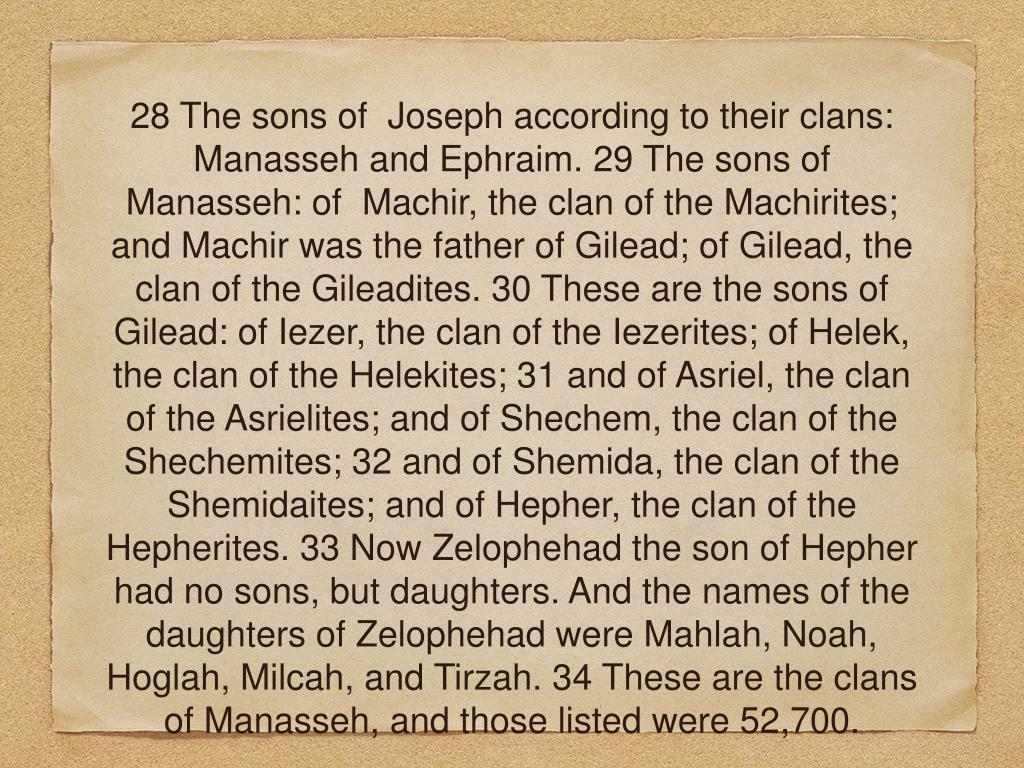 28 The sons of  Joseph according to their clans: Manasseh and Ephraim. 29 The sons of Manasseh: of  Machir, the clan of the Machirites; and Machir was the father of Gilead; of Gilead, the clan of the Gileadites. 30 These are the sons of Gilead: of Iezer, the clan of the Iezerites; of Helek, the clan of the Helekites; 31 and of Asriel, the clan of the Asrielites; and of Shechem, the clan of the Shechemites; 32 and of Shemida, the clan of the Shemidaites; and of Hepher, the clan of the Hepherites. 33 Now Zelophehad the son of Hepher had no sons, but daughters. And the names of the daughters of Zelophehad were Mahlah, Noah, Hoglah, Milcah, and Tirzah. 34 These are the clans of Manasseh, and those listed were 52,700.